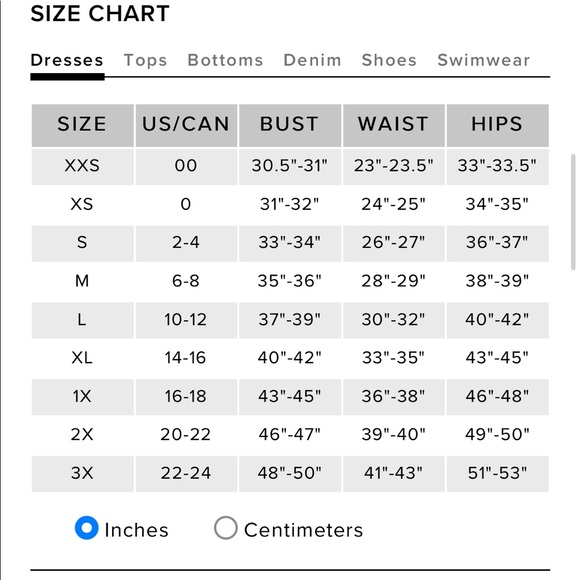 SIZE CHART

Dresses Tops Bottoms Denim Shoes Swimwear

| SIZE | US/CAN | BUST | WAIST | HIPS |
|---|---|---|---|---|
| XXS | 00 | 30.5"-31" | 23"-23.5" | 33"-33.5" |
| XS | 0 | 31"-32" | 24"-25" | 34"-35" |
| S | 2-4 | 33"-34" | 26"-27" | 36"-37" |
| M | 6-8 | 35"-36" | 28"-29" | 38"-39" |
| L | 10-12 | 37"-39" | 30"-32" | 40"-42" |
| XL | 14-16 | 40"-42" | 33"-35" | 43"-45" |
| 1X | 16-18 | 43"-45" | 36"-38" | 46"-48" |
| 2X | 20-22 | 46"-47" | 39"-40" | 49"-50" |
| 3X | 22-24 | 48"-50" | 41"-43" | 51"-53" |

Inches Centimeters